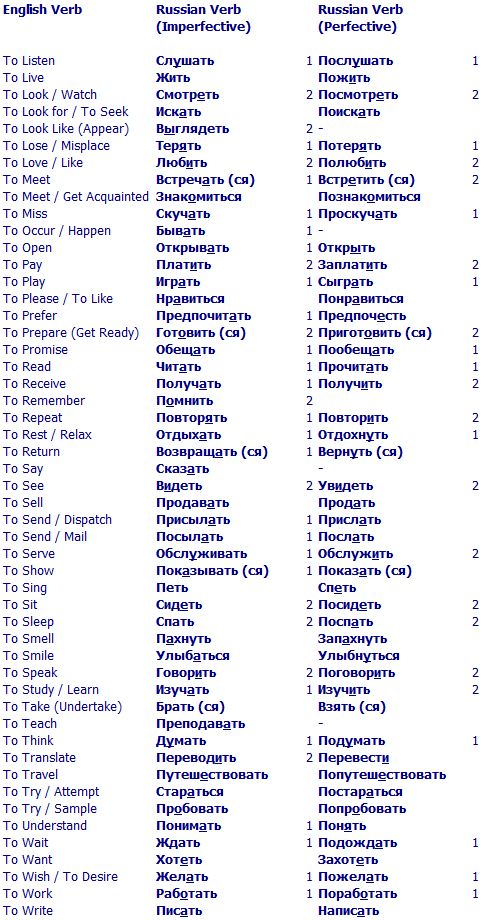 | English Verb | Russian Verb (Imperfective) | | Russian Verb (Perfective) | |
|---|---|---|---|---|
| To Listen | Слушать | 1 | Послушать | 1 |
| To Live | Жить | | Пожить | |
| To Look / Watch | Смотреть | 2 | Посмотреть | 2 |
| To Look for / To Seek | Искать | | Поискать | |
| To Look Like (Appear) | Выглядеть | 2 | - | |
| To Lose / Misplace | Терять | 1 | Потерять | 1 |
| To Love / Like | Любить | 2 | Полюбить | 2 |
| To Meet | Встречать (ся) | 1 | Встретить (ся) | 2 |
| To Meet / Get Acquainted | Знакомиться | | Познакомиться | |
| To Miss | Скучать | 1 | Проскучать | 1 |
| To Occur / Happen | Бывать | 1 | - | |
| To Open | Открывать | 1 | Открыть | |
| To Pay | Платить | 2 | Заплатить | 2 |
| To Play | Играть | 1 | Сыграть | 1 |
| To Please / To Like | Нравиться | | Понравиться | |
| To Prefer | Предпочитать | 1 | Предпочесть | |
| To Prepare (Get Ready) | Готовить (ся) | 2 | Приготовить (ся) | 2 |
| To Promise | Обещать | 1 | Пообещать | 1 |
| To Read | Читать | 1 | Прочитать | 1 |
| To Receive | Получать | 1 | Получить | 2 |
| To Remember | Помнить | 2 | | |
| To Repeat | Повторять | 1 | Повторить | 2 |
| To Rest / Relax | Отдыхать | 1 | Отдохнуть | 1 |
| To Return | Возвращать (ся) | 1 | Вернуть (ся) | |
| To Say | Сказать | | - | |
| To See | Видеть | 2 | Увидеть | 2 |
| To Sell | Продавать | | Продать | |
| To Send / Dispatch | Присылать | 1 | Прислать | |
| To Send / Mail | Посылать | 1 | Послать | |
| To Serve | Обслуживать | 1 | Обслужить | 2 |
| To Show | Показывать (ся) | 1 | Показать (ся) | |
| To Sing | Петь | | Спеть | |
| To Sit | Сидеть | 2 | Посидеть | 2 |
| To Sleep | Спать | 2 | Поспать | 2 |
| To Smell | Пахнуть | | Запахнуть | |
| To Smile | Улыбаться | | Улыбнуться | |
| To Speak | Говорить | 2 | Поговорить | 2 |
| To Study / Learn | Изучать | 1 | Изучить | 2 |
| To Take (Undertake) | Брать (ся) | | Взять (ся) | |
| To Teach | Преподавать | | - | |
| To Think | Думать | 1 | Подумать | 1 |
| To Translate | Переводить | 2 | Перевести | |
| To Travel | Путешествовать | | Попутешествовать | |
| To Try / Attempt | Стараться | | Постараться | |
| To Try / Sample | Пробовать | | Попробовать | |
| To Understand | Понимать | 1 | Понять | |
| To Wait | Ждать | 1 | Подождать | 1 |
| To Want | Хотеть | | Захотеть | |
| To Wish / To Desire | Желать | 1 | Пожелать | 1 |
| To Work | Работать | 1 | Поработать | 1 |
| To Write | Писать | | Написать | |